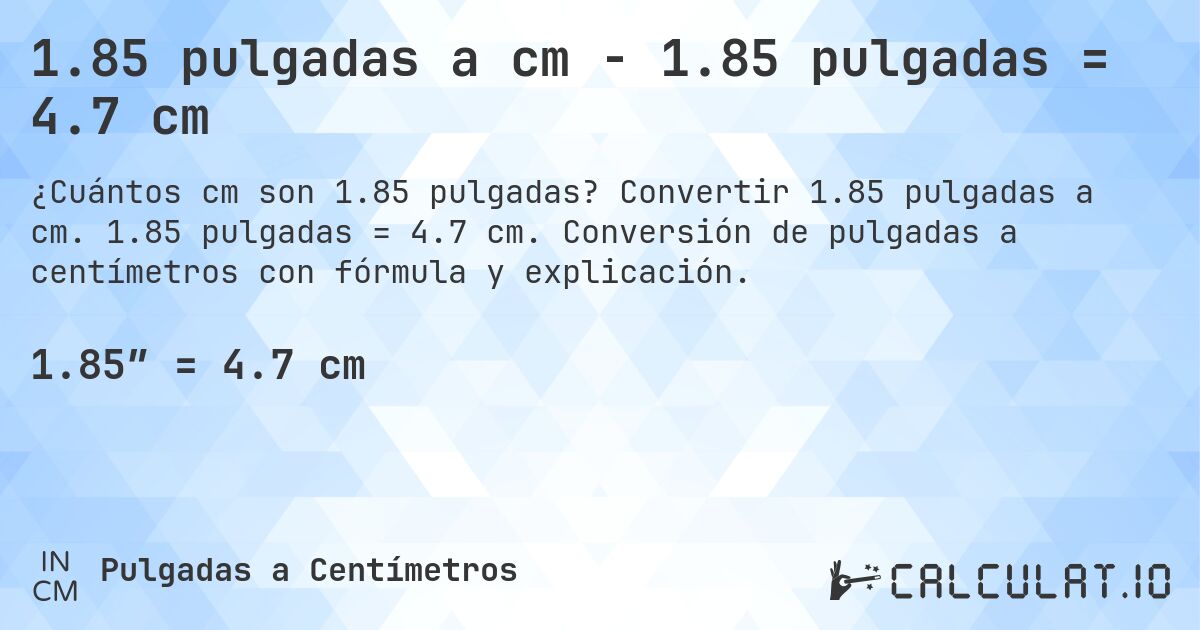 1.85 pulgadas a cm - 1.85 pulgadas = 4.7 cm

¿Cuántos cm son 1.85 pulgadas? Convertir 1.85 pulgadas a cm. 1.85 pulgadas = 4.7 cm. Conversión de pulgadas a centímetros con fórmula y explicación.

1.85″ = 4.7 cm

IN
CM
Pulgadas a Centímetros

CALCULAT.IO